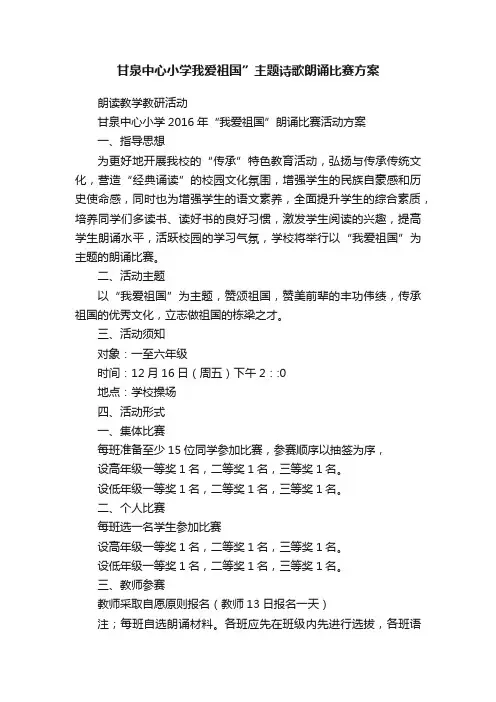 甘泉中心小学我爱祖国”主题诗歌朗诵比赛方案

朗读教学教研活动

甘泉中心小学 2016 年“我爱祖国”朗诵比赛活动方案

一、指导思想

为更好地开展我校的“传承”特色教育活动，弘扬与传承传统文化，营造“经典诵读”的校园文化氛围，增强学生的民族自豪感和历史使命感，同时也为增强学生的语文素养，全面提升学生的综合素质，培养同学们多读书、读好书的良好习惯，激发学生阅读的兴趣，提高学生朗诵水平，活跃校园的学习气氛，学校将举行以“我爱祖国”为主题的朗诵比赛。

二、活动主题

以“我爱祖国”为主题，赞颂祖国，赞美前辈的丰功伟绩，传承祖国的优秀文化，立志做祖国的栋梁之才。

三、活动须知

对象：一至六年级

时间：12 月 16 日（周五）下午 2：:0

地点：学校操场

四、活动形式

一、集体比赛

每班准备至少 15 位同学参加比赛，参赛顺序以抽签为序，

设高年级一等奖 1 名，二等奖 1 名，三等奖 1 名。

设低年级一等奖 1 名，二等奖 1 名，三等奖 1 名。

二、个人比赛

每班选一名学生参加比赛

设高年级一等奖 1 名，二等奖 1 名，三等奖 1 名。

设低年级一等奖 1 名，二等奖 1 名，三等奖 1 名。

三、教师参赛

教师采取自愿原则报名（教师 13 日报名一天）

注；每班自选朗诵材料。各班应先在班级内先进行选拔，各班语